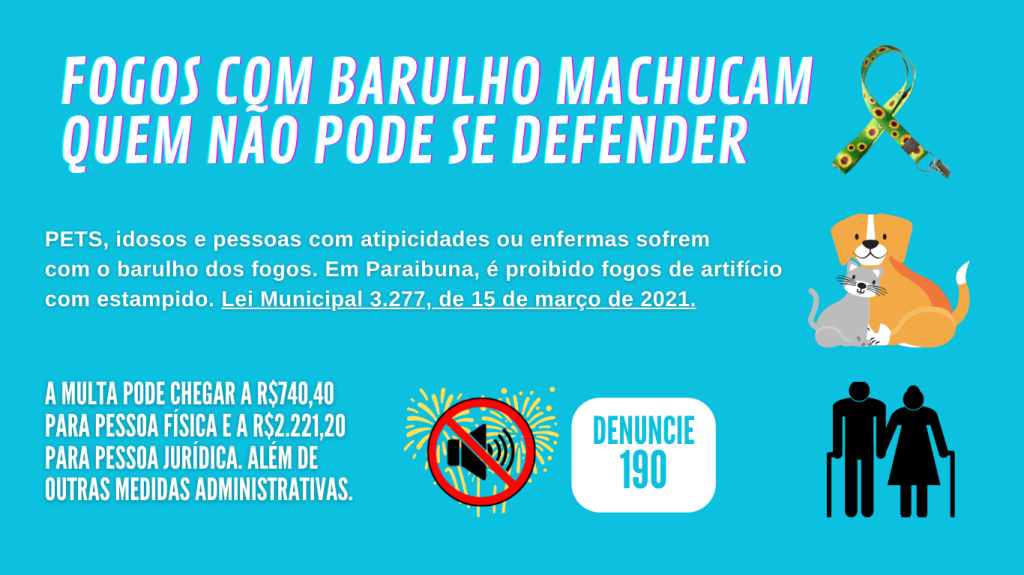 FOGOS COM BARULHO MACHUCAM QUEM NÃO PODE SE DEFENDER

PETS, idosos e pessoas com atipicidades ou enfermas sofrem com o barulho dos fogos. Em Paraibuna, é proibido fogos de artifício com estampido. Lei Municipal 3.277, de 15 de março de 2021.

A MULTA PODE CHEGAR A R$740,40 PARA PESSOA FÍSICA E A R$2.221,20 PARA PESSOA JURÍDICA. ALÉM DE OUTRAS MEDIDAS ADMINISTRATIVAS.

DENUNCIE 190